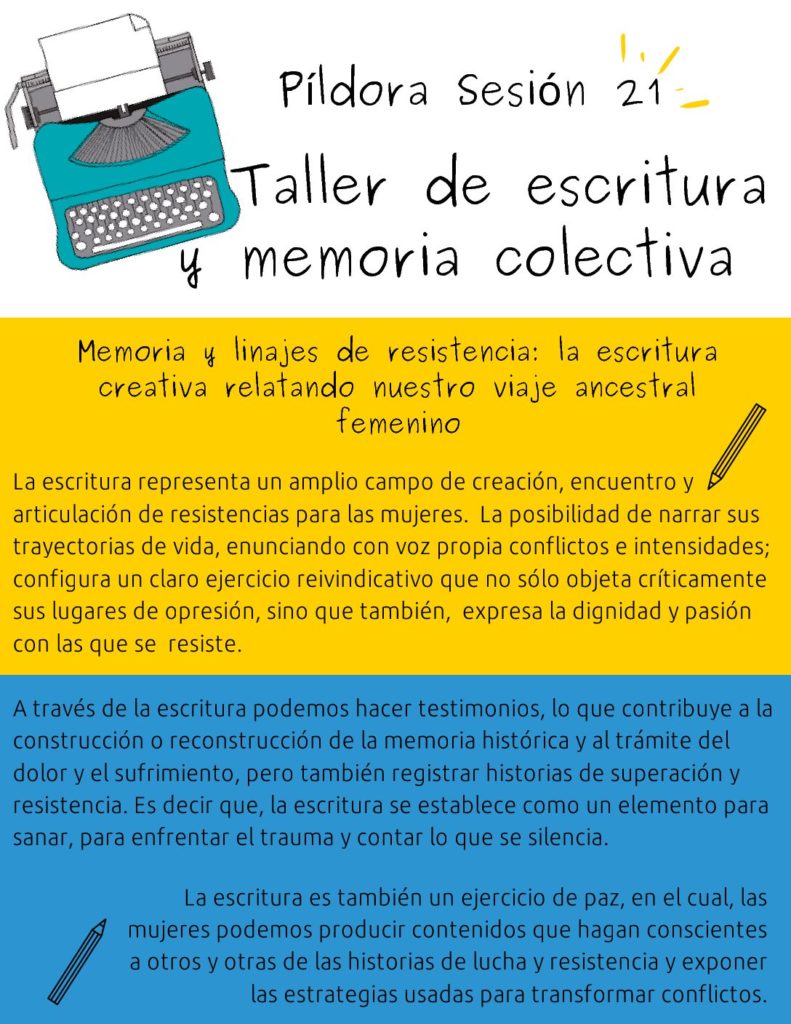 Píldora Sesión 21

Taller de escritura y memoria colectiva

Memoria y linajes de resistencia: la escritura creativa relatando nuestro viaje ancestral femenino

La escritura representa un amplio campo de creación, encuentro y articulación de resistencias para las mujeres. La posibilidad de narrar sus trayectorias de vida, enunciando con voz propia conflictos e intensidades; configura un claro ejercicio reivindicativo que no sólo objeta críticamente sus lugares de opresión, sino que también, expresa la dignidad y pasión con las que se resiste.

A través de la escritura podemos hacer testimonios, lo que contribuye a la construcción o reconstrucción de la memoria histórica y al trámite del dolor y el sufrimiento, pero también registrar historias de superación y resistencia. Es decir que, la escritura se establece como un elemento para sanar, para enfrentar el trauma y contar lo que se silencia.

La escritura es también un ejercicio de paz, en el cual, las mujeres podemos producir contenidos que hagan conscientes a otros y otras de las historias de lucha y resistencia y exponer las estrategias usadas para transformar conflictos.